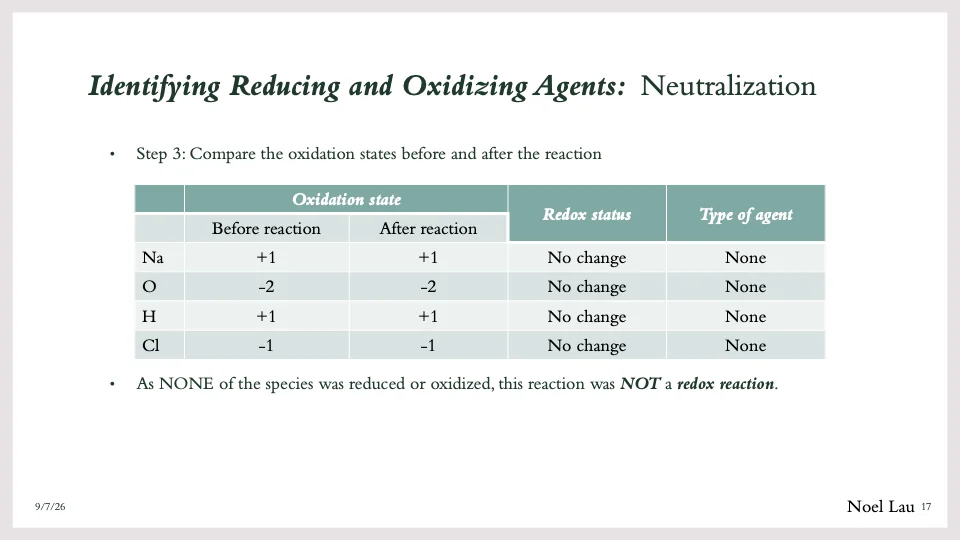 Identifying Reducing and Oxidizing Agents: Neutralization

• Step 3: Compare the oxidation states before and after the reaction

| | Oxidation state | | Redox status | Type of agent |
|---|---|---|---|---|
| | Before reaction | After reaction | | |
| Na | +1 | +1 | No change | None |
| O | -2 | -2 | No change | None |
| H | +1 | +1 | No change | None |
| Cl | -1 | -1 | No change | None |

• As NONE of the species was reduced or oxidized, this reaction was NOT a redox reaction.

9/7/26

Noel Lau 17